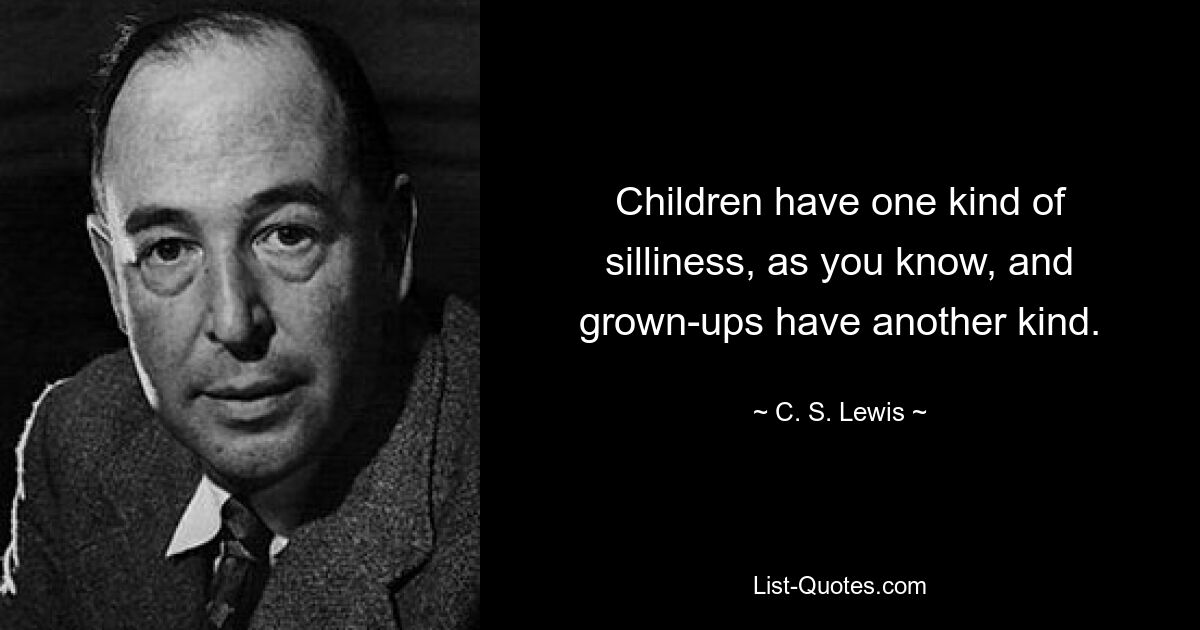 Children have one kind of silliness, as you know, and grown-ups have another kind.

~ C. S. Lewis ~

List-Quotes.com